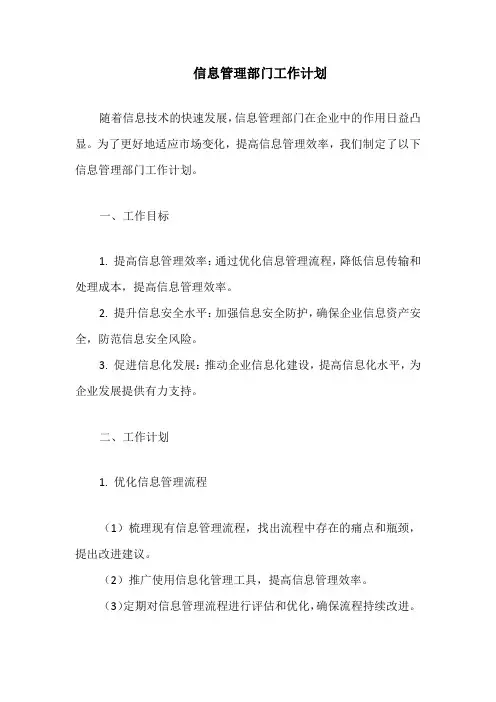 信息管理部门工作计划

随着信息技术的快速发展，信息管理部门在企业中的作用日益凸显。为了更好地适应市场变化，提高信息管理效率，我们制定了以下信息管理部门工作计划。

一、工作目标

1. 提高信息管理效率：通过优化信息管理流程，降低信息传输和处理成本，提高信息管理效率。

2. 提升信息安全水平：加强信息安全防护，确保企业信息资产安全，防范信息安全风险。

3. 促进信息化发展：推动企业信息化建设，提高信息化水平，为企业发展提供有力支持。

二、工作计划

1. 优化信息管理流程

（1）梳理现有信息管理流程，找出流程中存在的痛点和瓶颈，提出改进建议。

（2）推广使用信息化管理工具，提高信息管理效率。

（3）定期对信息管理流程进行评估和优化，确保流程持续改进。